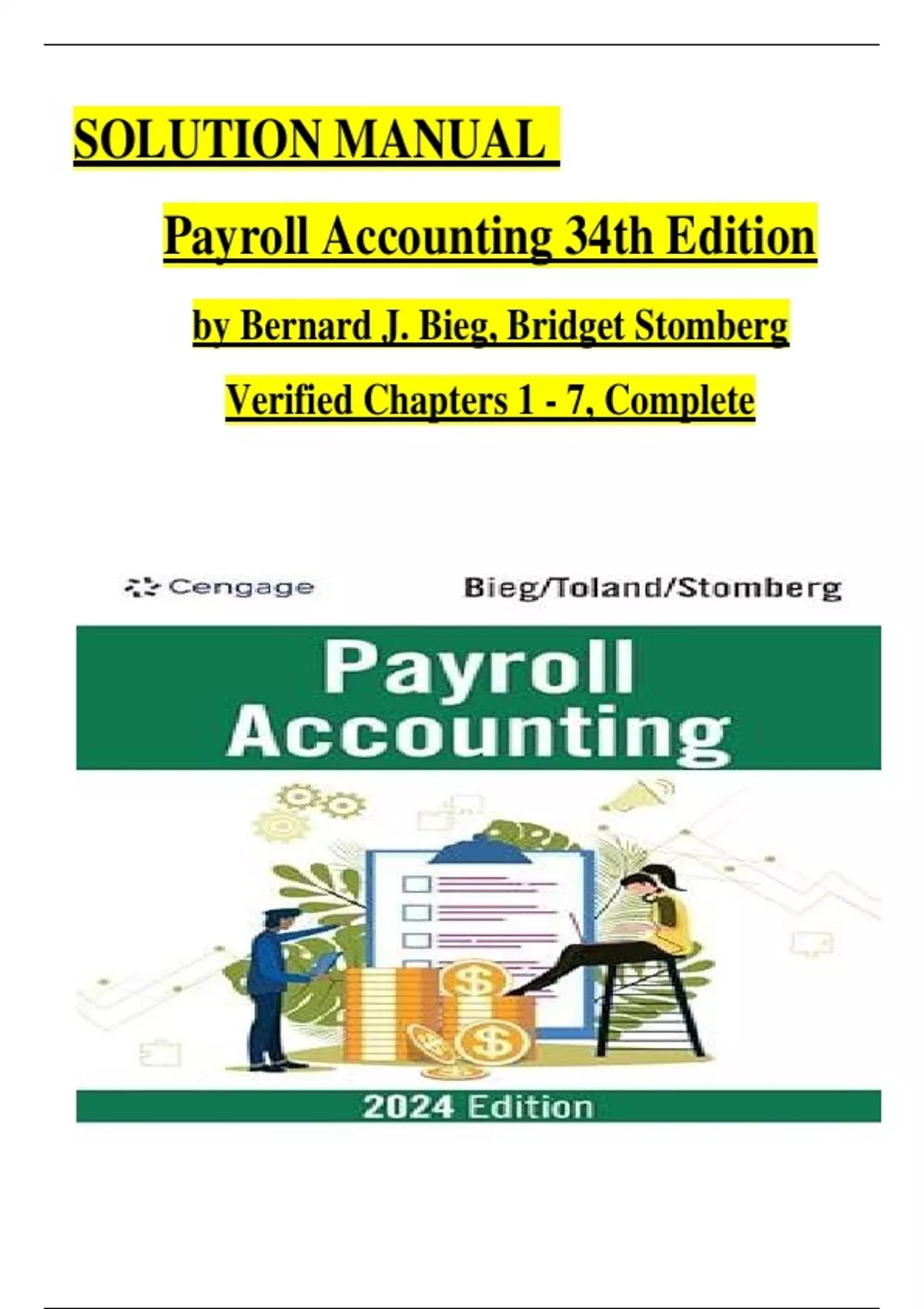 SOLUTION MANUAL

Payroll Accounting 34th Edition

by Bernard J. Bieg, Bridget Stomberg

Verified Chapters 1 - 7, Complete

Cengage

Bieg/Toland/Stomberg

Payroll Accounting

2024 Edition